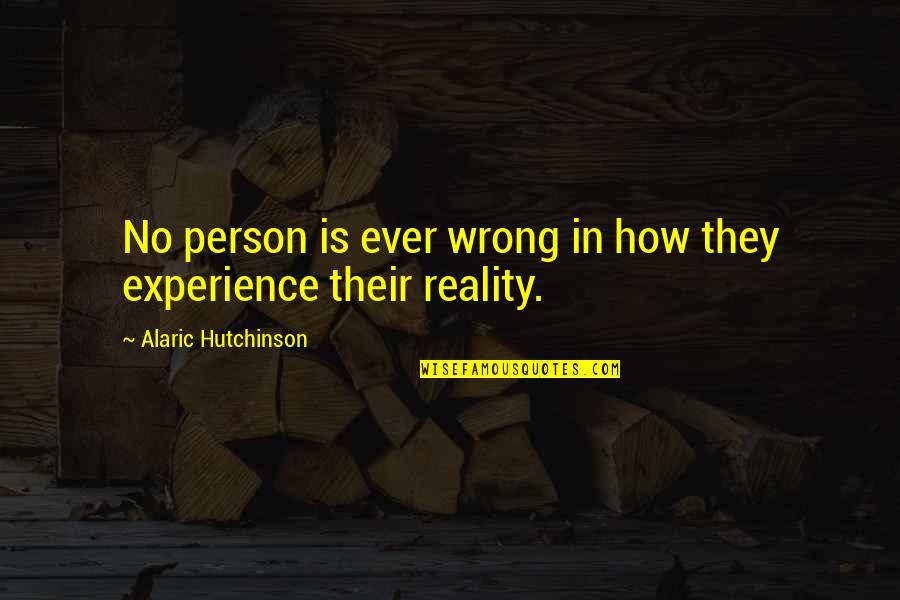 No person is ever wrong in how they experience their reality.

~ Alaric Hutchinson

WISEFAMOUSQUOTES.COM